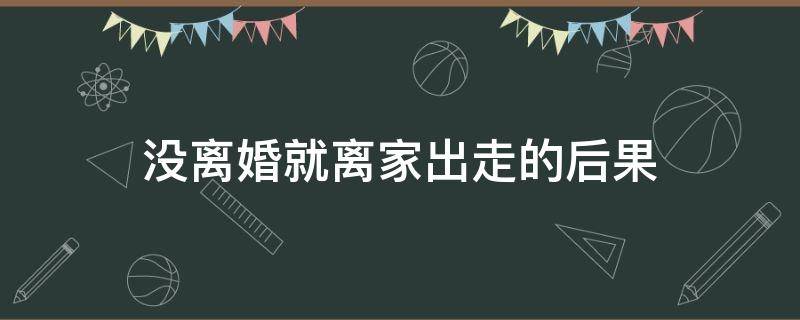 没离婚就离家出走的后果